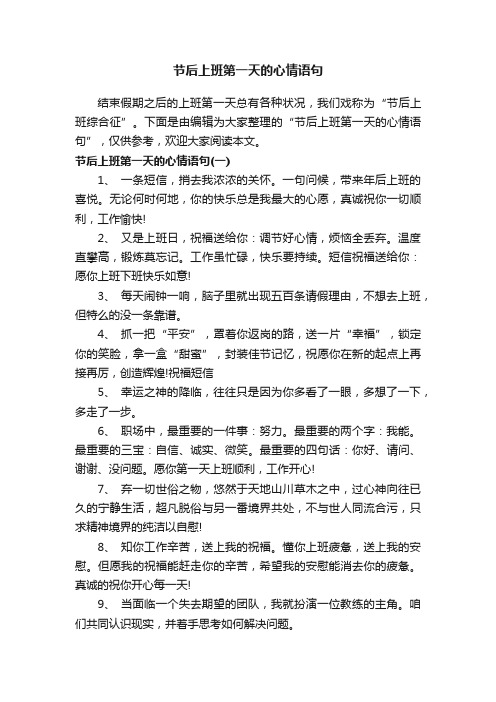 节后上班第一天的心情语句

结束假期之后的上班第一天总有各种状况，我们戏称为“节后上班综合征”。下面是由编辑为大家整理的“节后上班第一天的心情语句”，仅供参考，欢迎大家阅读本文。

节后上班第一天的心情语句(一)

1、 一条短信，捎去我浓浓的关怀。一句问候，带来年后上班的喜悦。无论何时何地，你的快乐总是我最大的心愿，真诚祝你一切顺利，工作愉快!

2、 又是上班日，祝福送给你：调节好心情，烦恼全丢弃。温度直攀高，锻炼莫忘记。工作虽忙碌，快乐要持续。短信祝福送给你：愿你上班下班快乐如意!

3、 每天闹钟一响，脑子里就出现五百条请假理由，不想去上班，但特么的没一条靠谱。

4、 抓一把“平安”，罩着你返岗的路，送一片“幸福”，锁定你的笑脸，拿一盒“甜蜜”，封装佳节记忆，祝愿你在新的起点上再接再厉，创造辉煌!祝福短信

5、 幸运之神的降临，往往只是因为你多看了一眼，多想了一下，多走了一步。

6、 职场中，最重要的一件事：努力。最重要的两个字：我能。最重要的三宝：自信、诚实、微笑。最重要的四句话：你好、请问、谢谢、没问题。愿你第一天上班顺利，工作开心!

7、 弃一切世俗之物，悠然于天地山川草木之中，过心神向往已久的宁静生活，超凡脱俗与另一番境界共处，不与世人同流合污，只求精神境界的纯洁以自慰!

8、 知你工作辛苦，送上我的祝福。懂你上班疲惫，送上我的安慰。但愿我的祝福能赶走你的辛苦，希望我的安慰能消去你的疲惫。真诚的祝你开心每一天!

9、 当面临一个失去期望的团队，我就扮演一位教练的主角。咱们共同认识现实，并着手思考如何解决问题。